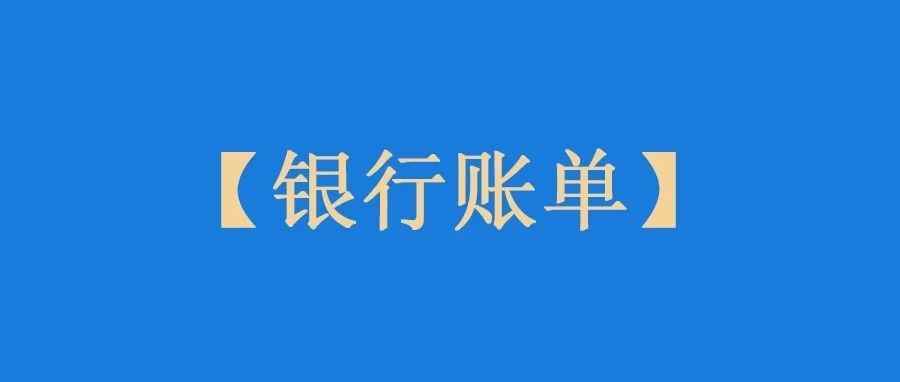 【银行账单】